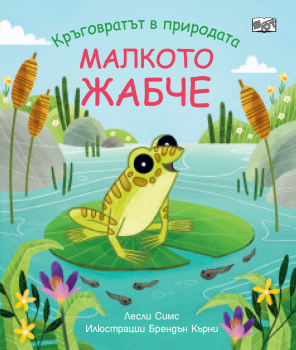 Кръговратът в природата

МАЛКОТО ЖАБЧЕ

Лесли Симс

Илюстрации Брендън Кърни